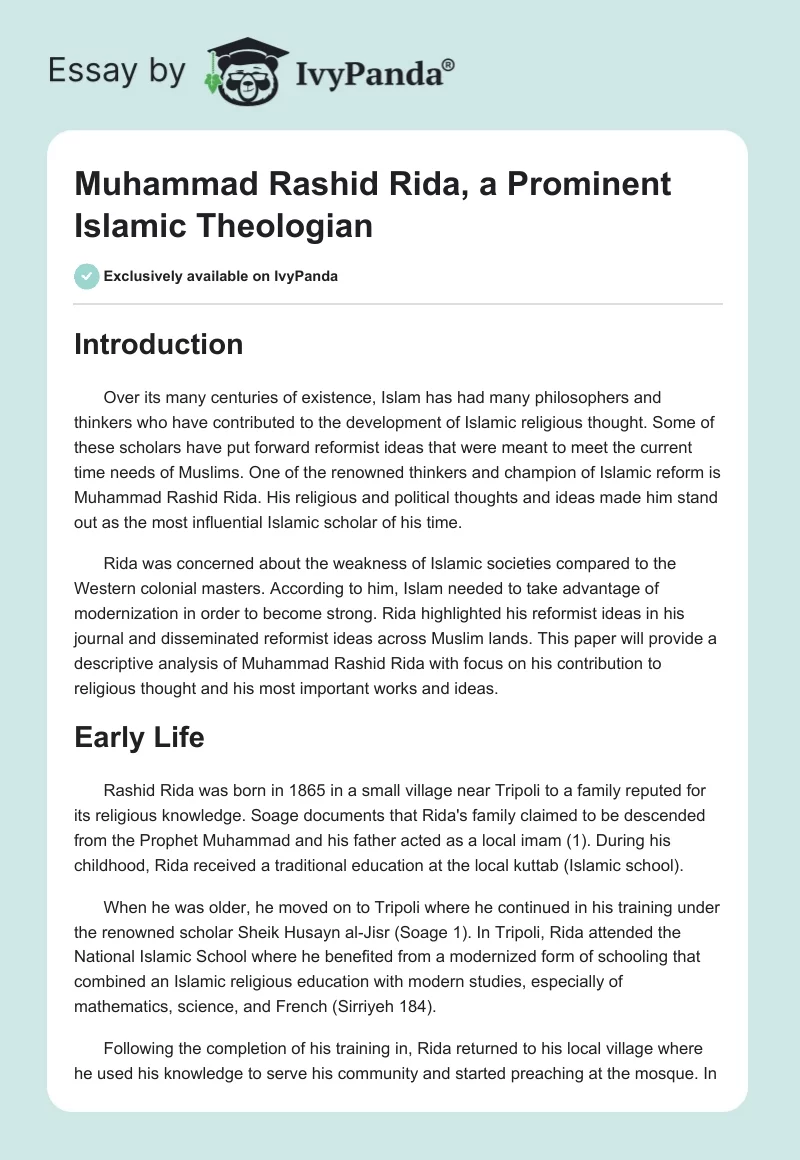 Essay by IvyPanda®

Muhammad Rashid Rida, a Prominent Islamic Theologian

Exclusively available on IvyPanda

Introduction

Over its many centuries of existence, Islam has had many philosophers and thinkers who have contributed to the development of Islamic religious thought. Some of these scholars have put forward reformist ideas that were meant to meet the current time needs of Muslims. One of the renowned thinkers and champion of Islamic reform is Muhammad Rashid Rida. His religious and political thoughts and ideas made him stand out as the most influential Islamic scholar of his time.

Rida was concerned about the weakness of Islamic societies compared to the Western colonial masters. According to him, Islam needed to take advantage of modernization in order to become strong. Rida highlighted his reformist ideas in his journal and disseminated reformist ideas across Muslim lands. This paper will provide a descriptive analysis of Muhammad Rashid Rida with focus on his contribution to religious thought and his most important works and ideas.

Early Life

Rashid Rida was born in 1865 in a small village near Tripoli to a family reputed for its religious knowledge. Soage documents that Rida's family claimed to be descended from the Prophet Muhammad and his father acted as a local imam (1). During his childhood, Rida received a traditional education at the local kuttab (Islamic school).

When he was older, he moved on to Tripoli where he continued in his training under the renowned scholar Sheik Husayn al-Jisr (Soage 1). In Tripoli, Rida attended the National Islamic School where he benefited from a modernized form of schooling that combined an Islamic religious education with modern studies, especially of mathematics, science, and French (Sirriyeh 184).

Following the completion of his training in, Rida returned to his local village where he used his knowledge to serve his community and started preaching at the mosque. In